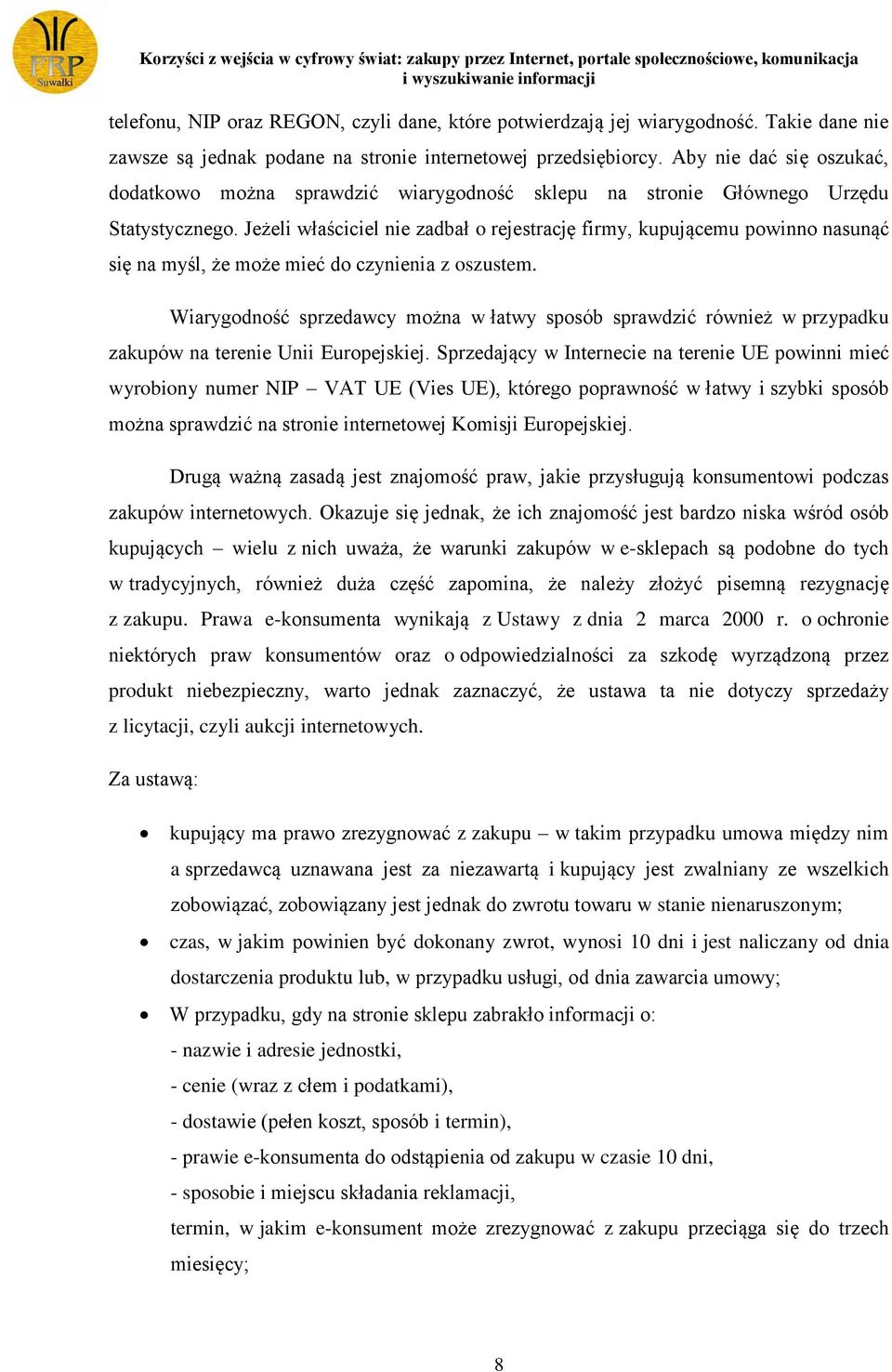 FRP Suwałki

Korzyści z wejścia w cyfrowy świat: zakupy przez Internet, portale społecznościowe, komunikacja i wyszukiwanie informacji

telefonu, NIP oraz REGON, czyli dane, które potwierdzają jej wiarygodność. Takie dane nie zawsze są jednak podane na stronie internetowej przedsiębiorcy. Aby nie dać się oszukać, dodatkowo można sprawdzić wiarygodność sklepu na stronie Głównego Urzędu Statystycznego. Jeżeli właściciel nie zadbał o rejestrację firmy, kupującemu powinno nasunąć się na myśl, że może mieć do czynienia z oszustem.

Wiarygodność sprzedawcy można w łatwy sposób sprawdzić również w przypadku zakupów na terenie Unii Europejskiej. Sprzedający w Internecie na terenie UE powinni mieć wyrobiony numer NIP – VAT UE (Vies UE), którego poprawność w łatwy i szybki sposób można sprawdzić na stronie internetowej Komisji Europejskiej.

Drugą ważną zasadą jest znajomość praw, jakie przysługują konsumentowi podczas zakupów internetowych. Okazuje się jednak, że ich znajomość jest bardzo niska wśród osób kupujących – wielu z nich uważa, że warunki zakupów w e-sklepach są podobne do tych w tradycyjnych, również duża część zapomina, że należy złożyć pisemną rezygnację z zakupu. Prawa e-konsumenta wynikają z Ustawy z dnia 2 marca 2000 r. o ochronie niektórych praw konsumentów oraz o odpowiedzialności za szkodę wyrządzoną przez produkt niebezpieczny, warto jednak zaznaczyć, że ustawa ta nie dotyczy sprzedaży z licytacji, czyli aukcji internetowych.

Za ustawą:

• kupujący ma prawo zrezygnować z zakupu – w takim przypadku umowa między nim a sprzedawcą uznawana jest za niezawartą i kupujący jest zwalniany ze wszelkich zobowiązać, zobowiązany jest jednak do zwrotu towaru w stanie nienaruszonym;
• czas, w jakim powinien być dokonany zwrot, wynosi 10 dni i jest naliczany od dnia dostarczenia produktu lub, w przypadku usługi, od dnia zawarcia umowy;
• W przypadku, gdy na stronie sklepu zabrakło informacji o:
- nazwie i adresie jednostki,
- cenie (wraz z cłem i podatkami),
- dostawie (pełen koszt, sposób i termin),
- prawie e-konsumenta do odstąpienia od zakupu w czasie 10 dni,
- sposobie i miejscu składania reklamacji,
termin, w jakim e-konsument może zrezygnować z zakupu przeciąga się do trzech miesięcy;

8